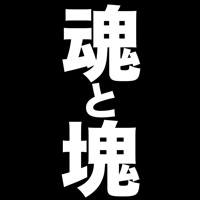 魂と塊